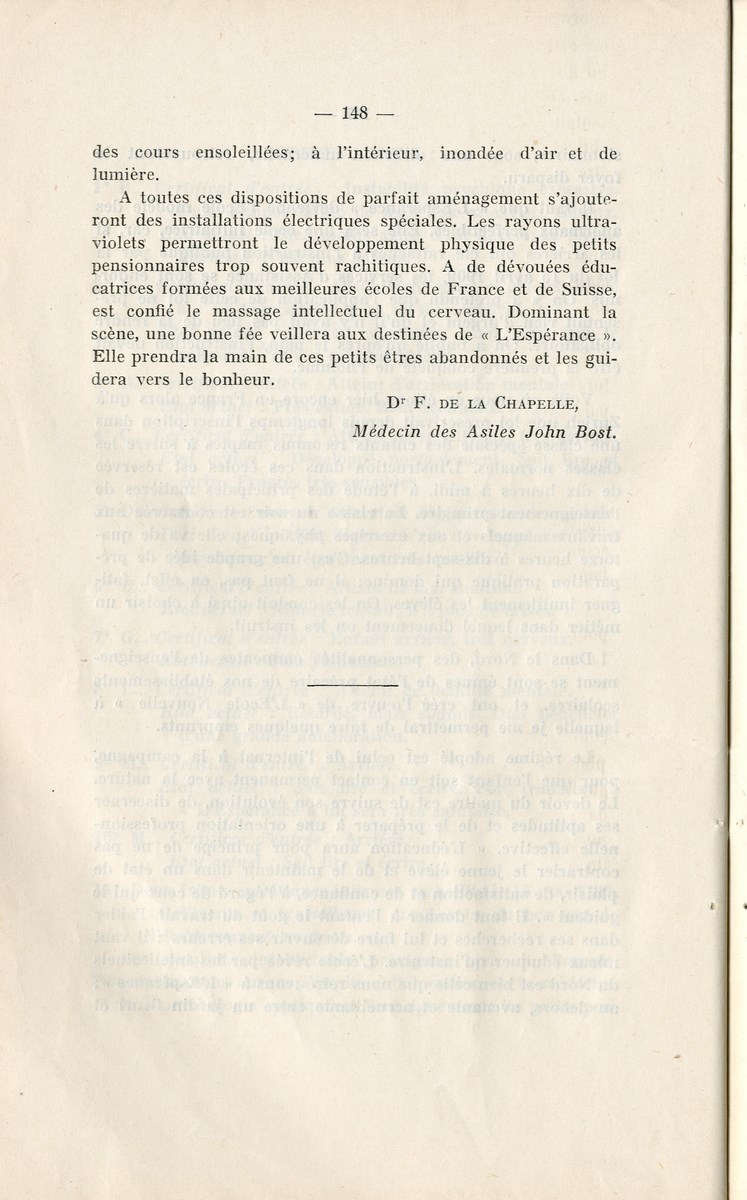 — 148 —

des cours ensoleillées; à l'intérieur, inondée d'air et de lumière.

A toutes ces dispositions de parfait aménagement s'ajouteront des installations électriques spéciales. Les rayons ultraviolets permettront le développement physique des petits pensionnaires trop souvent rachitiques. A de dévouées éducatrices formées aux meilleures écoles de France et de Suisse, est confié le massage intellectuel du cerveau. Dominant la scène, une bonne fée veillera aux destinées de « L'Espérance ». Elle prendra la main de ces petits êtres abandonnés et les guidera vers le bonheur.

Dr F. DE LA CHAPELLE,
Médecin des Asiles John Bost.